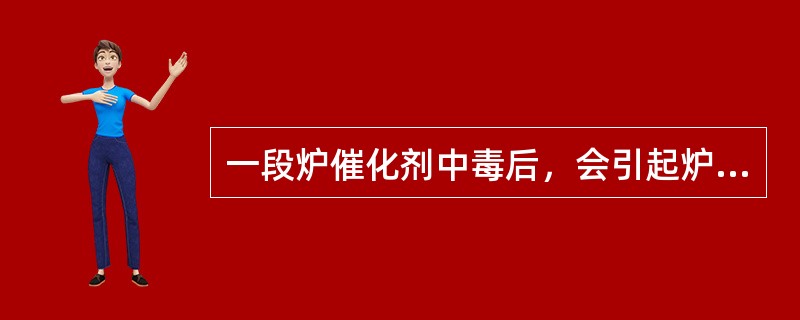 一段炉催化剂中毒后，会引起炉...